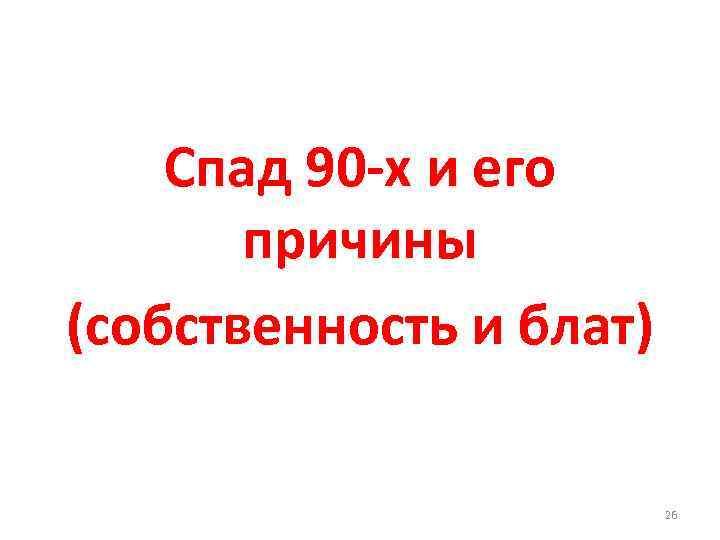 Спад 90-х и его причины (собственность и блат)

26